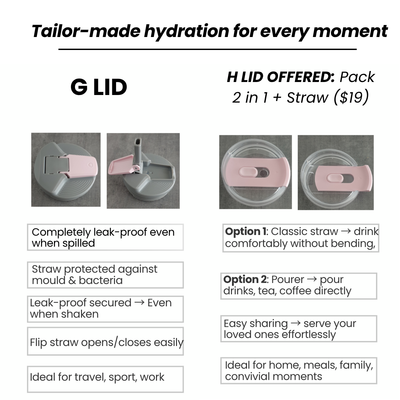 Tailor-made hydration for every moment

G LID

Completely leak-proof even when spilled

Straw protected against mould & bacteria

Leak-proof secured → Even when shaken

Flip straw opens/closes easily

Ideal for travel, sport, work

H LID OFFERED: Pack 2 in 1 + Straw ($19)

Option 1: Classic straw → drink comfortably without bending,

Option 2: Pourer → pour drinks, tea, coffee directly

Easy sharing → serve your loved ones effortlessly

Ideal for home, meals, family, convivial moments